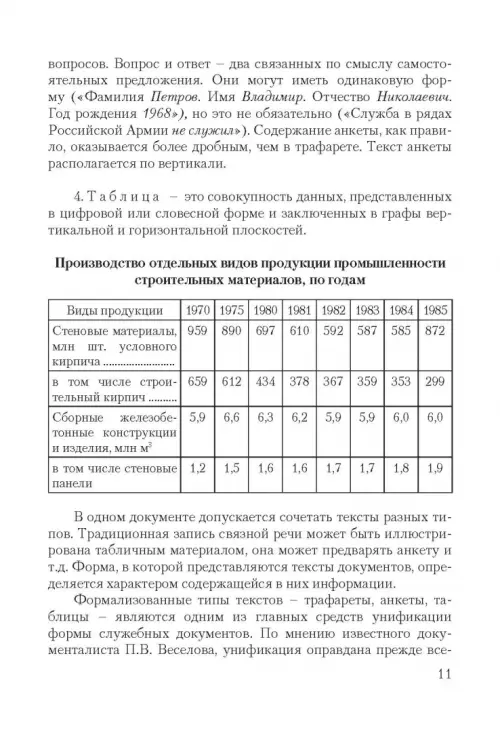 вопросов. Вопрос и ответ – два связанных по смыслу самостоятельных предложения. Они могут иметь одинаковую форму («Фамилия Петров. Имя Владимир. Отчество Николаевич. Год рождения 1968»), но это не обязательно («Служба в рядах Российской Армии не служил»). Содержание анкеты, как правило, оказывается более дробным, чем в трафарете. Текст анкеты располагается по вертикали.

4. Таблица – это совокупность данных, представленных в цифровой или словесной форме и заключенных в графы вертикальной и горизонтальной плоскостей.

Производство отдельных видов продукции промышленности строительных материалов, по годам

| Виды продукции | 1970 | 1975 | 1980 | 1981 | 1982 | 1983 | 1984 | 1985 |
|---|---|---|---|---|---|---|---|---|
| Стеновые материалы, млн шт. условного кирпича ........................ | 959 | 890 | 697 | 610 | 592 | 587 | 585 | 872 |
| в том числе строительный кирпич .......... | 659 | 612 | 434 | 378 | 367 | 359 | 353 | 299 |
| Сборные железобетонные конструкции и изделия, млн $м^3$ | 5,9 | 6,6 | 6,3 | 6,2 | 5,9 | 5,9 | 6,0 | 6,0 |
| в том числе стеновые панели | 1,2 | 1,5 | 1,6 | 1,6 | 1,7 | 1,7 | 1,8 | 1,9 |

В одном документе допускается сочетать тексты разных типов. Традиционная запись связной речи может быть иллюстрирована табличным материалом, она может предварять анкету и т.д. Форма, в которой представляются тексты документов, определяется характером содержащейся в них информации.

Формализованные типы текстов – трафареты, анкеты, таблицы – являются одним из главных средств унификации формы служебных документов. По мнению известного документалиста П.В. Веселова, унификация оправдана прежде все-

11